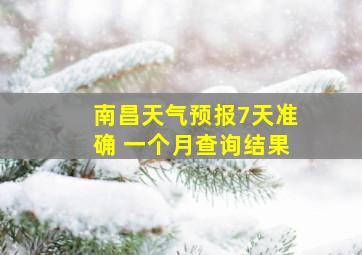 南昌天气预报7天准确 一个月查询结果